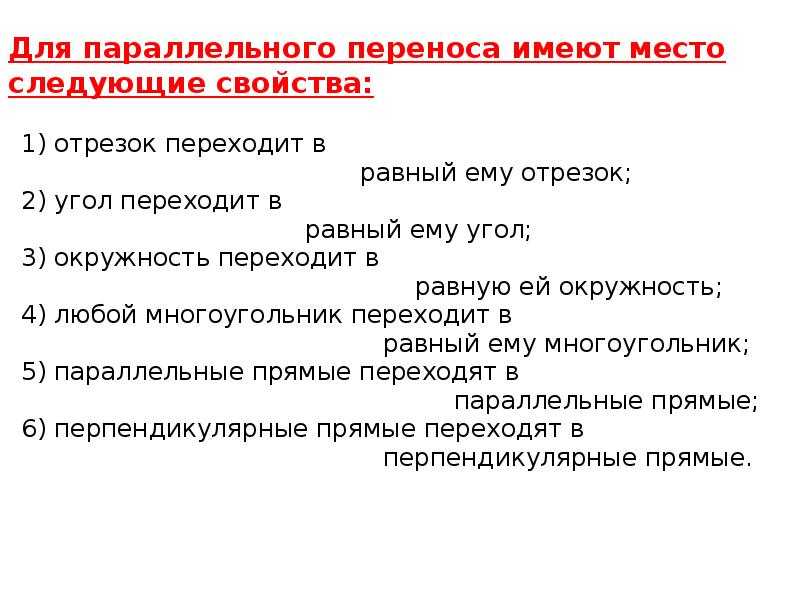 Для параллельного переноса имеют место следующие свойства:

1) отрезок переходит в равный ему отрезок;
2) угол переходит в равный ему угол;
3) окружность переходит в равную ей окружность;
4) любой многоугольник переходит в равный ему многоугольник;
5) параллельные прямые переходят в параллельные прямые;
6) перпендикулярные прямые переходят в перпендикулярные прямые.